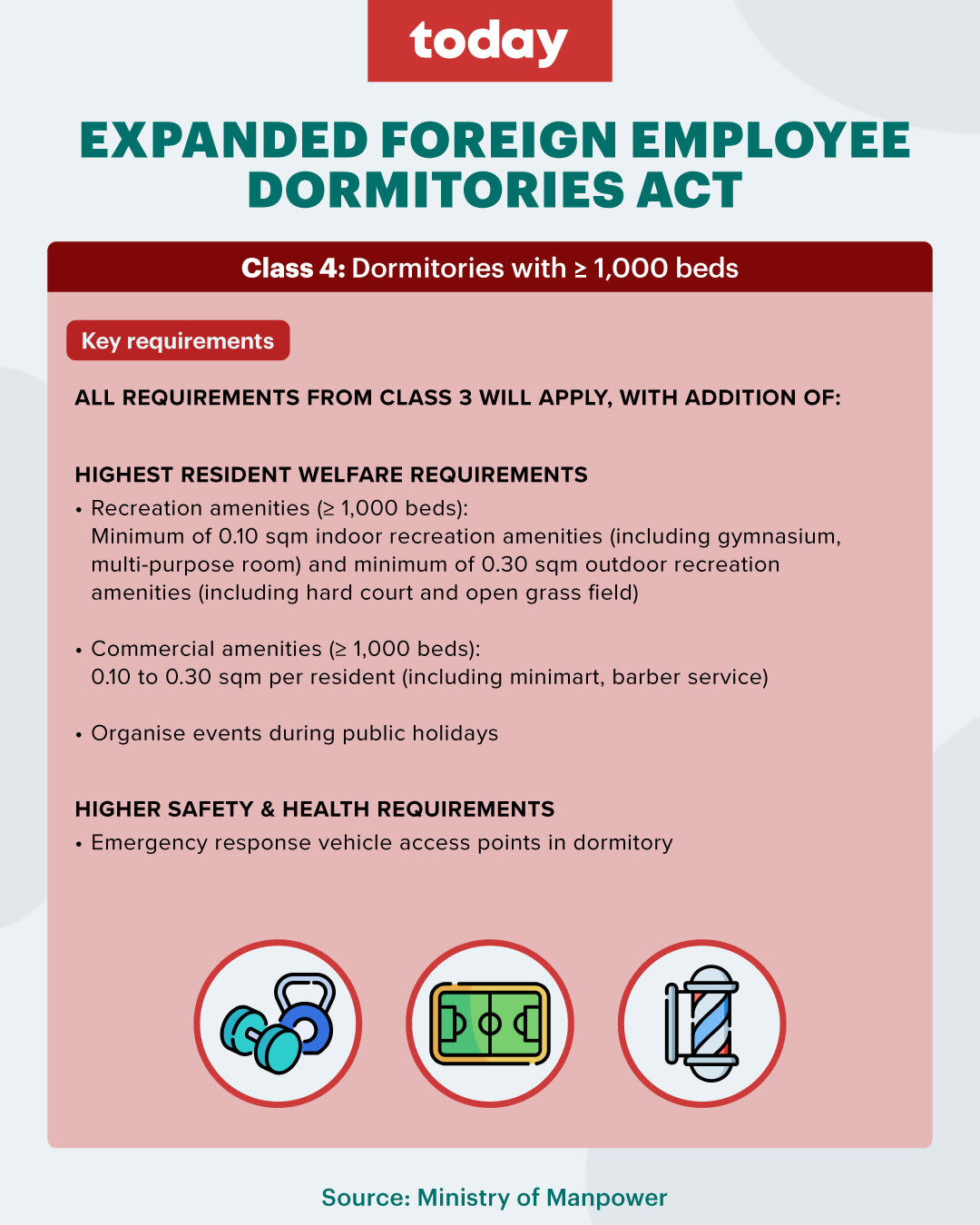 today

EXPANDED FOREIGN EMPLOYEE DORMITORIES ACT

Class 4: Dormitories with ≥ 1,000 beds

Key requirements

ALL REQUIREMENTS FROM CLASS 3 WILL APPLY, WITH ADDITION OF:

HIGHEST RESIDENT WELFARE REQUIREMENTS
• Recreation amenities (≥ 1,000 beds): Minimum of 0.10 sqm indoor recreation amenities (including gymnasium, multi-purpose room) and minimum of 0.30 sqm outdoor recreation amenities (including hard court and open grass field)

• Commercial amenities (≥ 1,000 beds): 0.10 to 0.30 sqm per resident (including minimart, barber service)

• Organise events during public holidays

HIGHER SAFETY & HEALTH REQUIREMENTS
• Emergency response vehicle access points in dormitory

Source: Ministry of Manpower